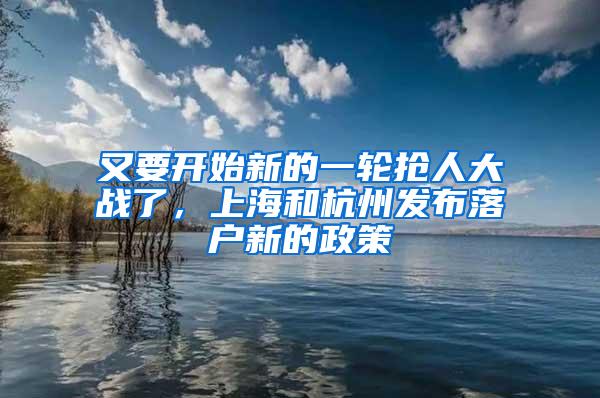 又要开始新的一轮抢人大战了，上海和杭州发布落户新的政策